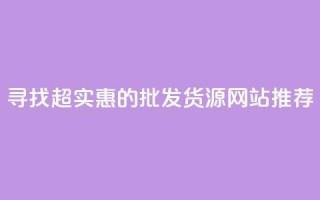 寻找超实惠的批发货源网站推荐